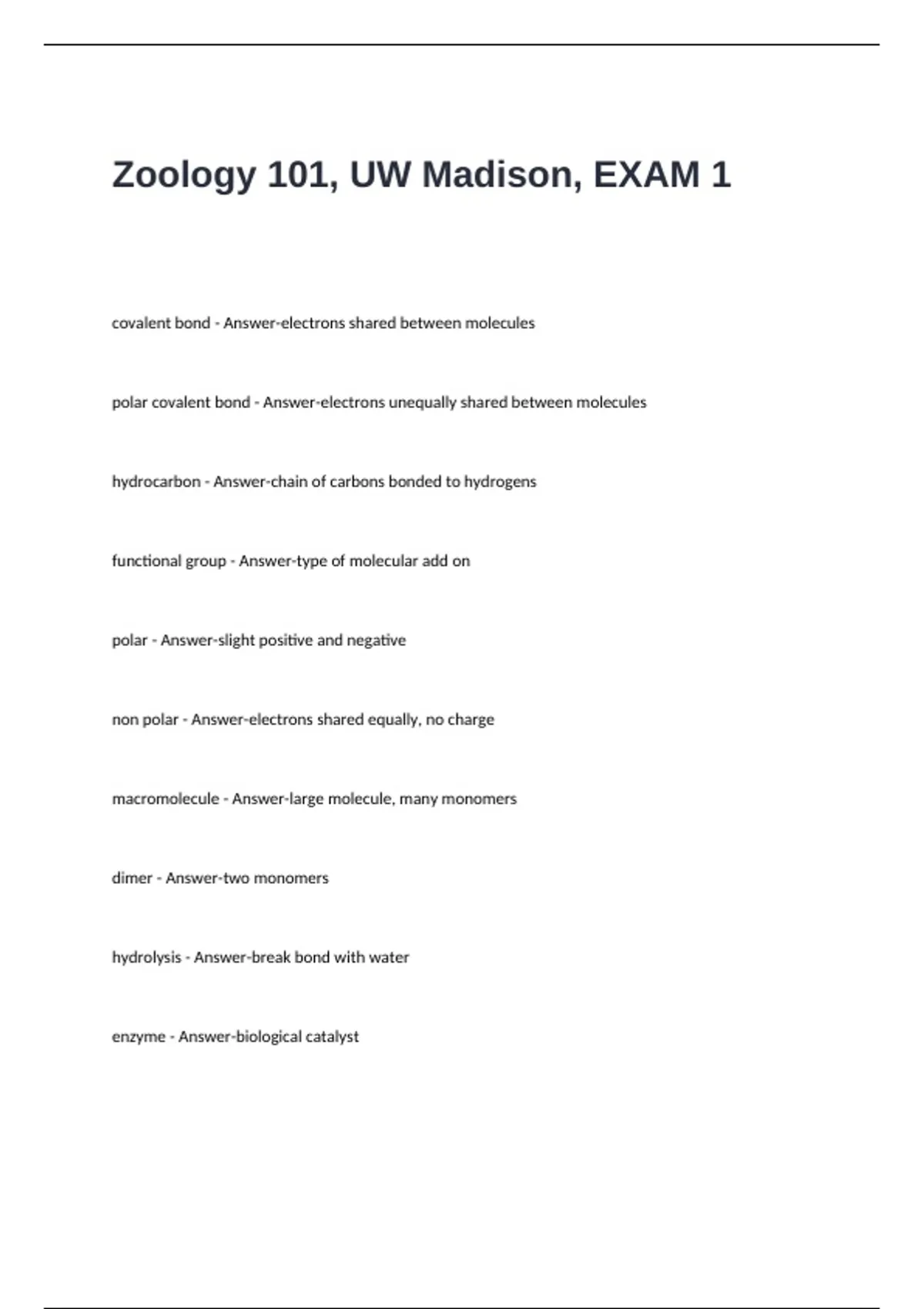 Zoology 101, UW Madison, EXAM 1

covalent bond - Answer-electrons shared between molecules

polar covalent bond - Answer-electrons unequally shared between molecules

hydrocarbon - Answer-chain of carbons bonded to hydrogens

functional group - Answer-type of molecular add on

polar - Answer-slight positive and negative

non polar - Answer-electrons shared equally, no charge

macromolecule - Answer-large molecule, many monomers

dimer - Answer-two monomers

hydrolysis - Answer-break bond with water

enzyme - Answer-biological catalyst